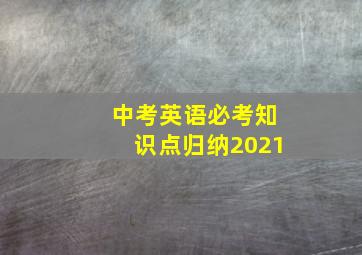 中考英语必考知识点归纳2021